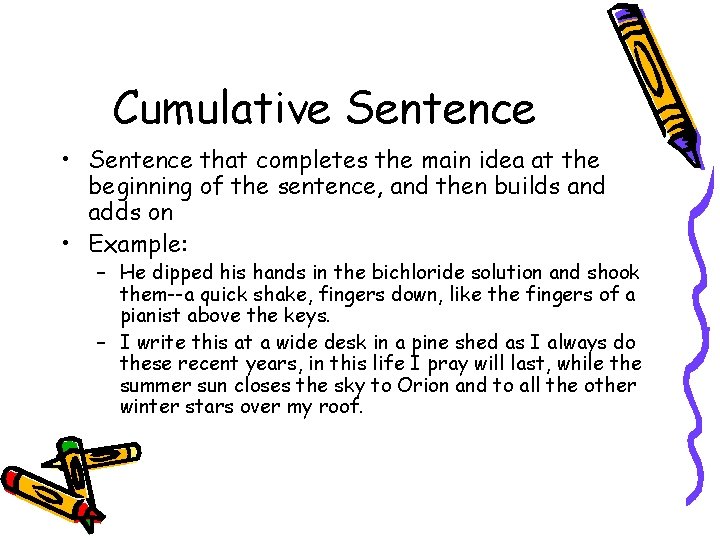 Cumulative Sentence

• Sentence that completes the main idea at the beginning of the sentence, and then builds and adds on
• Example:
– He dipped his hands in the bichloride solution and shook them--a quick shake, fingers down, like the fingers of a pianist above the keys.
– I write this at a wide desk in a pine shed as I always do these recent years, in this life I pray will last, while the summer sun closes the sky to Orion and to all the other winter stars over my roof.